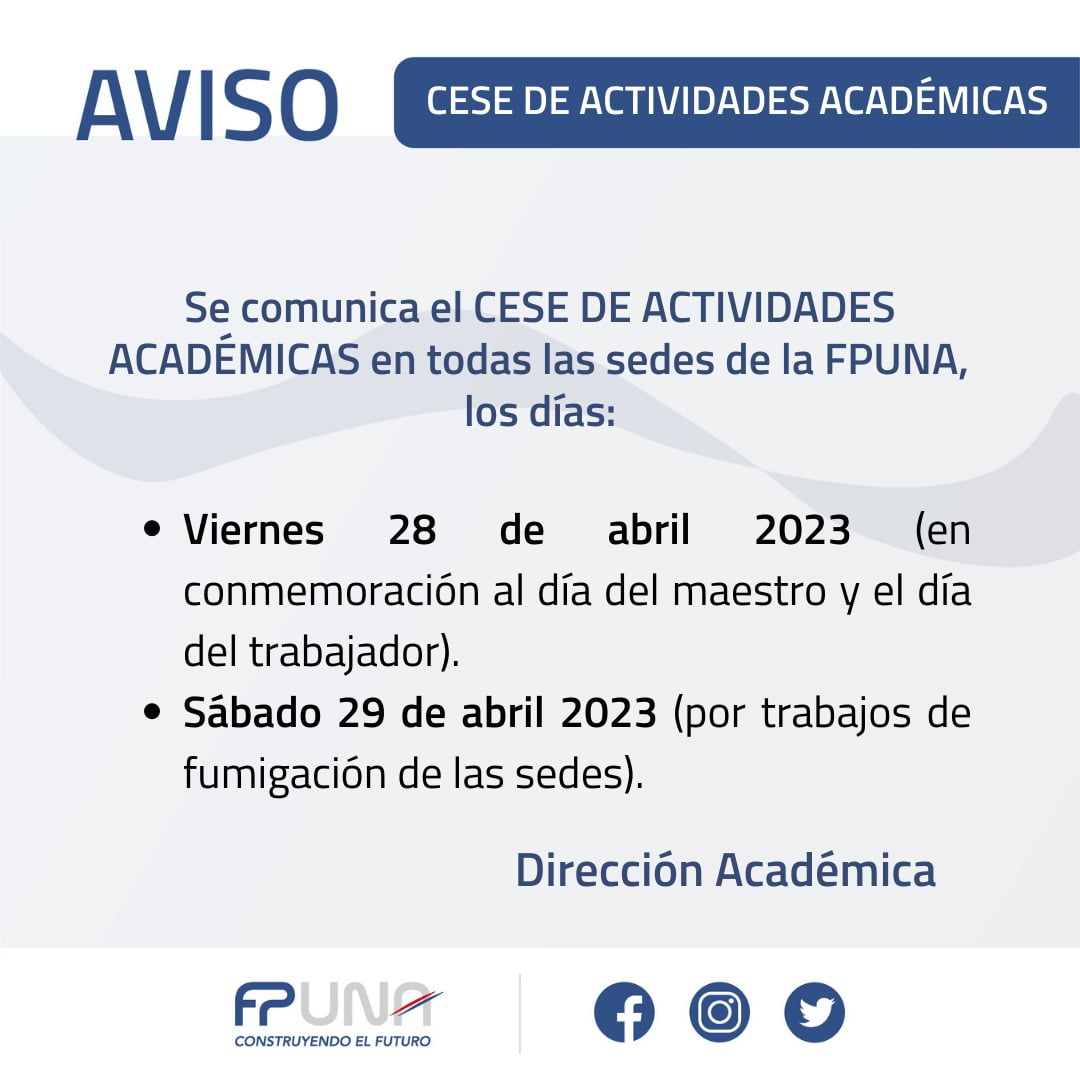 AVISO

CESE DE ACTIVIDADES ACADÉMICAS

Se comunica el CESE DE ACTIVIDADES ACADÉMICAS en todas las sedes de la FPUNA, los días:

• Viernes 28 de abril 2023 (en conmemoración al día del maestro y el día del trabajador).
• Sábado 29 de abril 2023 (por trabajos de fumigación de las sedes).

Dirección Académica

FPUNA
CONSTRUYENDO EL FUTURO